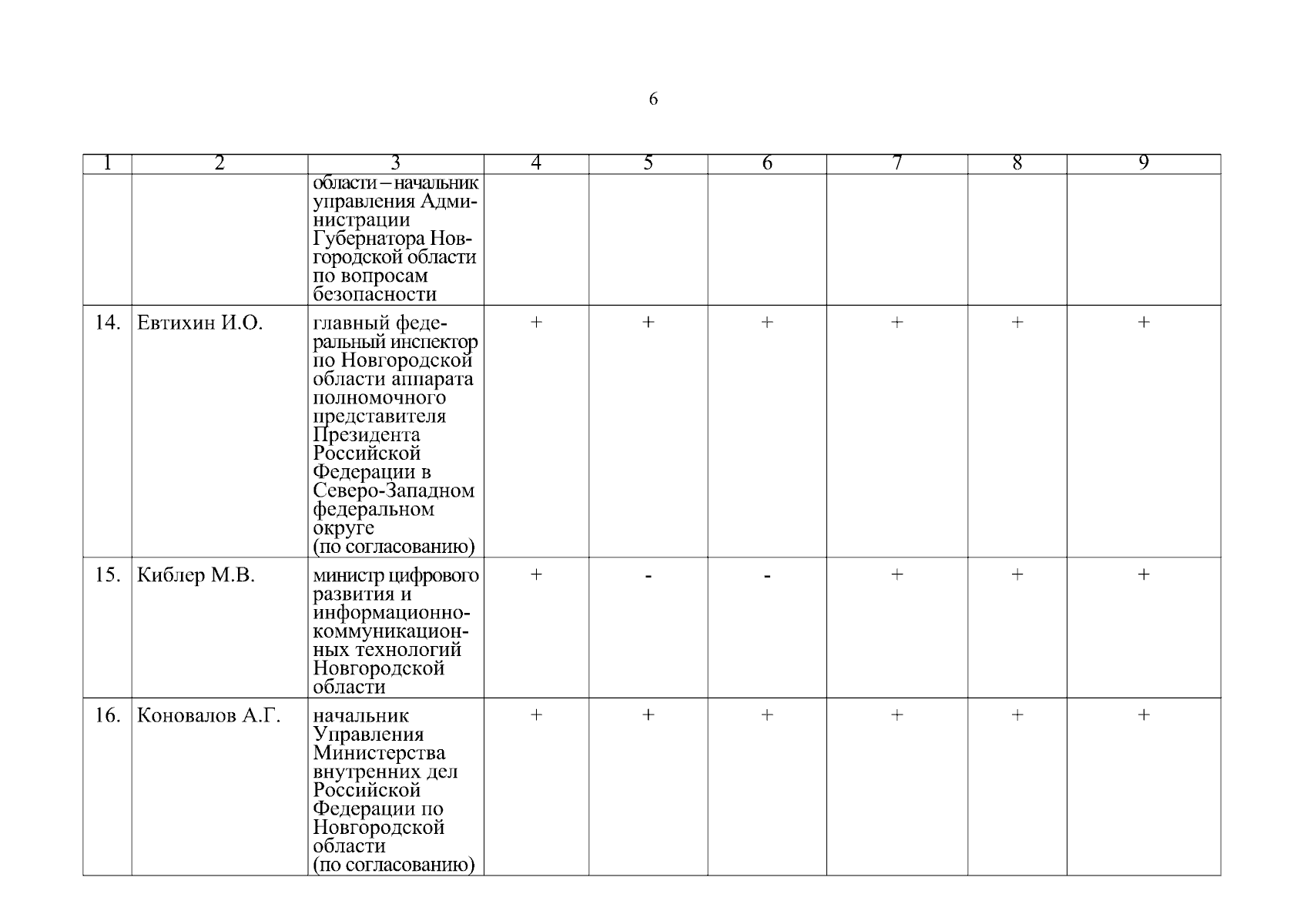 6

| 1 | 2 | 3 | 4 | 5 | 6 | 7 | 8 | 9 |
|---|---|---|---|---|---|---|---|---|
| | | области – начальник управления Администрации Губернатора Новгородской области по вопросам безопасности | | | | | | |
| 14. | Евтихин И.О. | главный федеральный инспектор по Новгородской области аппарата полномочного представителя Президента Российской Федерации в Северо-Западном федеральном округе (по согласованию) | + | + | + | + | + | + |
| 15. | Киблер М.В. | министр цифрового развития и информационно-коммуникационных технологий Новгородской области | + | - | - | + | + | + |
| 16. | Коновалов А.Г. | начальник Управления Министерства внутренних дел Российской Федерации по Новгородской области (по согласованию) | + | + | + | + | + | + |